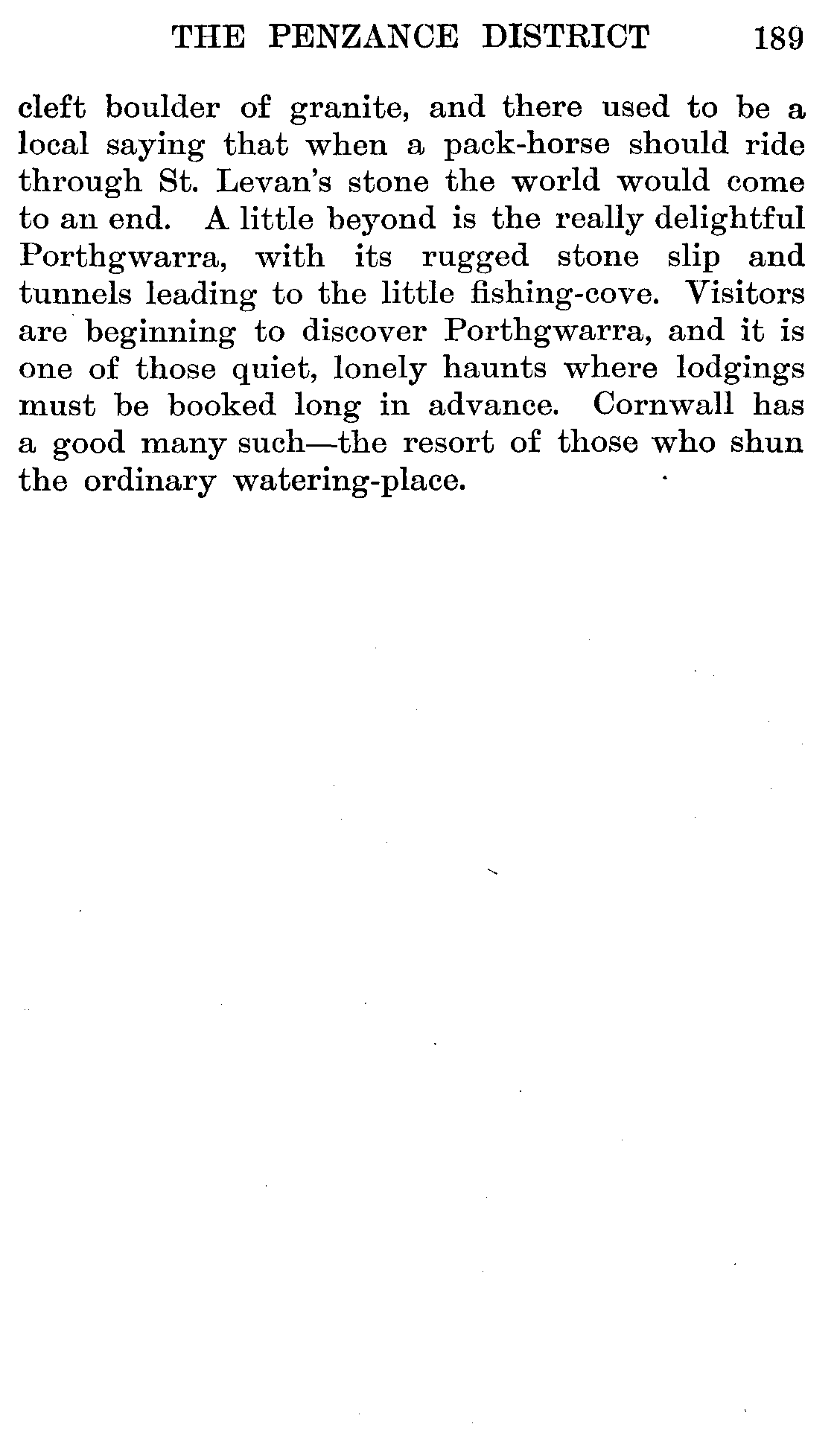 THE PENZANCE DISTRICT 189

cleft boulder of granite, and there used to be a local saying that when a pack-horse should ride through St. Levan's stone the world would come to an end. A little beyond is the really delightful Porthgwarra, with its rugged stone slip and tunnels leading to the little fishing-cove. Visitors are beginning to discover Porthgwarra, and it is one of those quiet, lonely haunts where lodgings must be booked long in advance. Cornwall has a good many such—the resort of those who shun the ordinary watering-place.